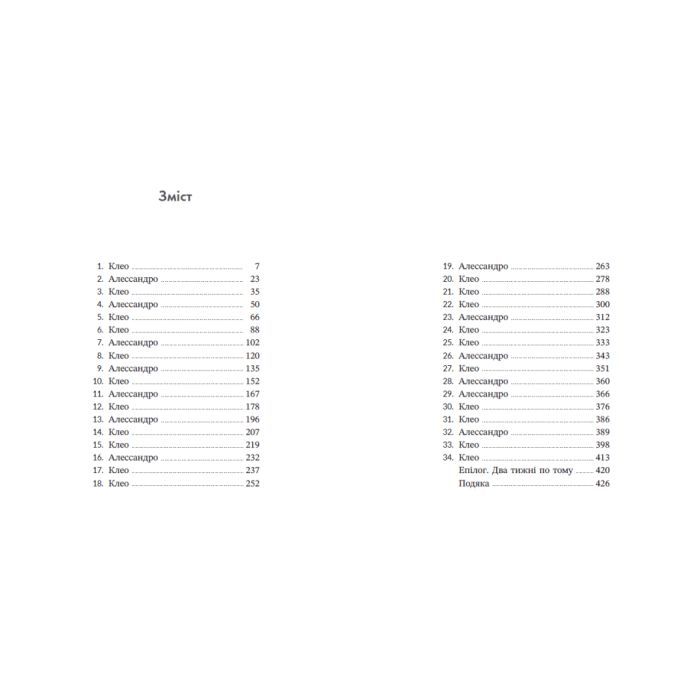 Зміст

1. Клео 7
2. Алессандро 23
3. Клео 35
4. Алессандро 50
5. Клео 66
6. Клео 88
7. Алессандро 102
8. Клео 120
9. Алессандро 135
10. Клео 152
11. Алессандро 167
12. Клео 178
13. Алессандро 196
14. Клео 207
15. Клео 219
16. Алессандро 232
17. Клео 237
18. Клео 252

19. Алессандро 263
20. Клео 278
21. Клео 288
22. Клео 300
23. Алессандро 312
24. Клео 323
25. Клео 333
26. Алессандро 343
27. Клео 351
28. Алессандро 360
29. Алессандро 366
30. Клео 376
31. Клео 386
32. Алессандро 389
33. Клео 398
34. Клео 413
Епілог. Два тижні по тому 420
Подяка 426